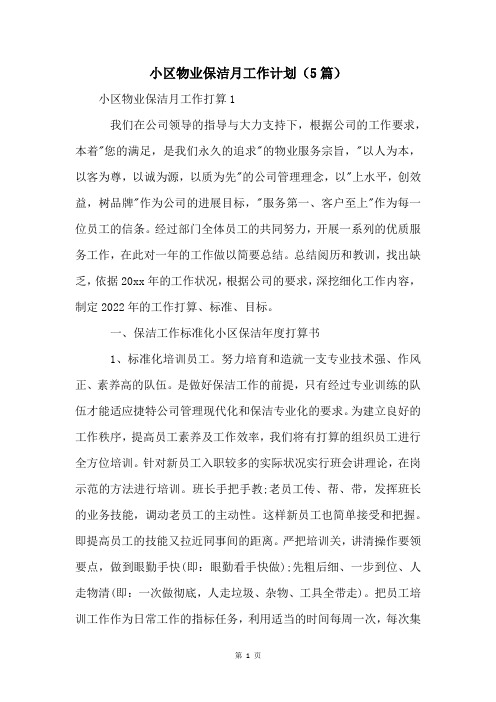 小区物业保洁月工作计划（5篇）

小区物业保洁月工作打算1

我们在公司领导的指导与大力支持下，根据公司的工作要求，本着"您的满足，是我们永久的追求"的物业服务宗旨，"以人为本，以客为尊，以诚为源，以质为先"的公司管理理念，以"上水平，创效益，树品牌"作为公司的进展目标，"服务第一、客户至上"作为每一位员工的信条。经过部门全体员工的共同努力，开展一系列的优质服务工作，在此对一年的工作做以简要总结。总结阅历和教训，找出缺乏，依据20xx年的工作状况，根据公司的要求，深挖细化工作内容，制定2022年的工作打算、标准、目标。

一、保洁工作标准化小区保洁年度打算书

1、标准化培训员工。努力培育和造就一支专业技术强、作风正、素养高的队伍。是做好保洁工作的前提，只有经过专业训练的队伍才能适应捷特公司管理现代化和保洁专业化的要求。为建立良好的工作秩序，提高员工素养及工作效率，我们将有打算的组织员工进行全方位培训。针对新员工入职较多的实际状况实行班会讲理论，在岗示范的方法进行培训。班长手把手教;老员工传、帮、带，发挥班长的业务技能，调动老员工的主动性。这样新员工也简单接受和把握。即提高员工的技能又拉近同事间的距离。严把培训关，讲清操作要领要点，做到眼勤手快(即：眼勤看手快做);先粗后细、一步到位、人走物清(即：一次做彻底，人走垃圾、杂物、工具全带走)。把员工培训工作作为日常工作的指标任务，利用适当的时间每周一次，每次集

第 1 页